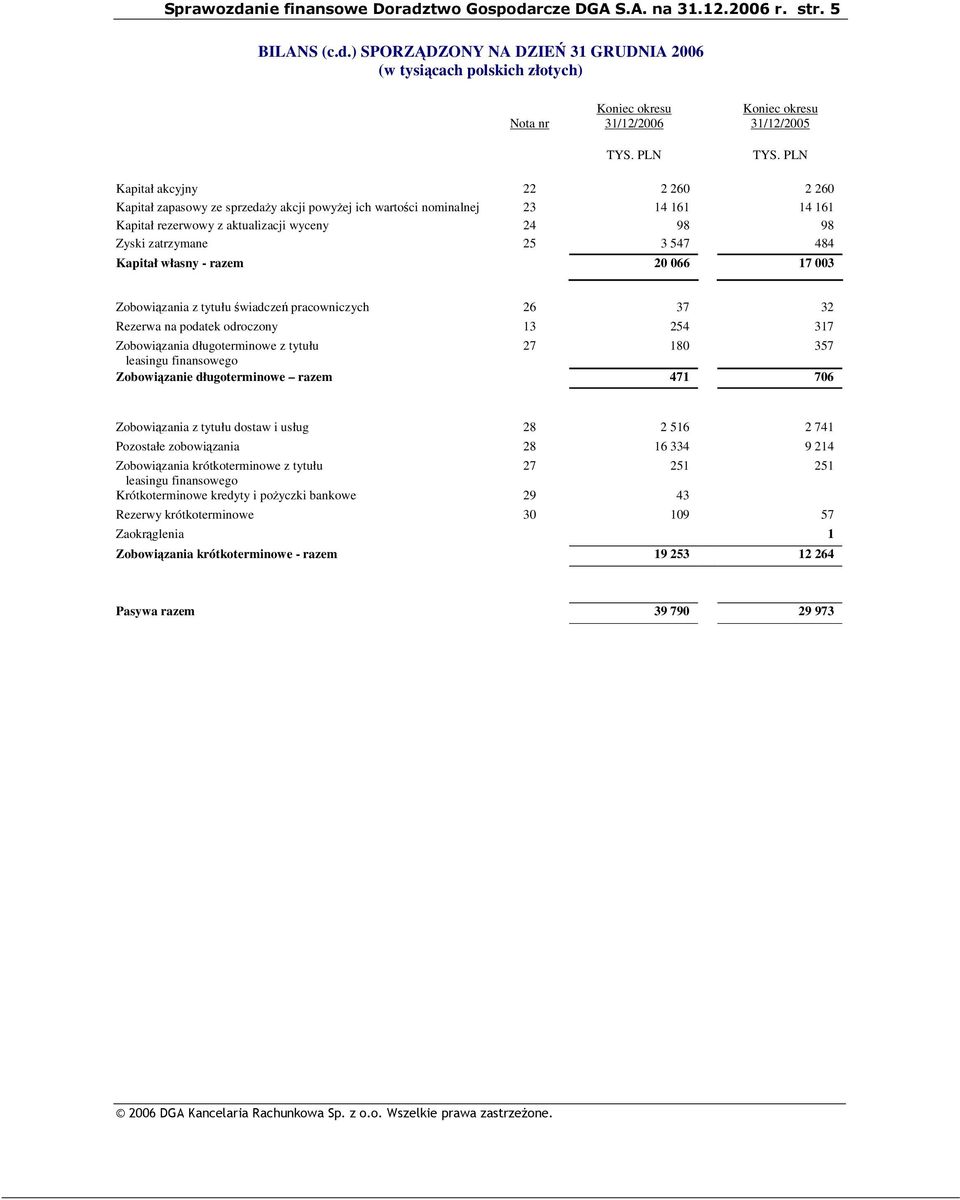 Sprawozdanie finansowe Doradztwo Gospodarcze DGA S.A. na 31.12.2006 r. str. 5

BILANS (c.d.) SPORZĄDZONY NA DZIEŃ 31 GRUDNIA 2006
(w tysiącach polskich złotych)

| | Nota nr | Koniec okresu 31/12/2006 | Koniec okresu 31/12/2005 |
|---|---|---|---|
| | | TYS. PLN | TYS. PLN |
| Kapitał akcyjny | 22 | 2 260 | 2 260 |
| Kapitał zapasowy ze sprzedaży akcji powyżej ich wartości nominalnej | 23 | 14 161 | 14 161 |
| Kapitał rezerwowy z aktualizacji wyceny | 24 | 98 | 98 |
| Zyski zatrzymane | 25 | 3 547 | 484 |
| Kapitał własny - razem | | 20 066 | 17 003 |
| Zobowiązania z tytułu świadczeń pracowniczych | 26 | 37 | 32 |
| Rezerwa na podatek odroczony | 13 | 254 | 317 |
| Zobowiązania długoterminowe z tytułu leasingu finansowego | 27 | 180 | 357 |
| Zobowiązanie długoterminowe – razem | | 471 | 706 |
| Zobowiązania z tytułu dostaw i usług | 28 | 2 516 | 2 741 |
| Pozostałe zobowiązania | 28 | 16 334 | 9 214 |
| Zobowiązania krótkoterminowe z tytułu leasingu finansowego | 27 | 251 | 251 |
| Krótkoterminowe kredyty i pożyczki bankowe | 29 | 43 | |
| Rezerwy krótkoterminowe | 30 | 109 | 57 |
| Zaokrąglenia | | | 1 |
| Zobowiązania krótkoterminowe - razem | | 19 253 | 12 264 |
| Pasywa razem | | 39 790 | 29 973 |

© 2006 DGA Kancelaria Rachunkowa Sp. z o.o. Wszelkie prawa zastrzeżone.